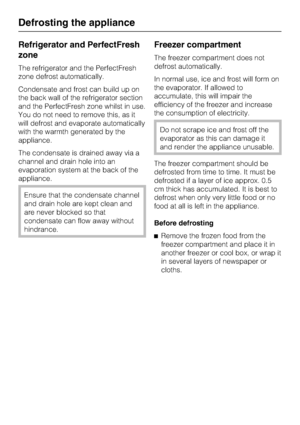 Defrosting the appliance

Refrigerator and PerfectFresh zone

The refrigerator and the PerfectFresh zone defrost automatically.

Condensate and frost can build up on the back wall of the refrigerator section and the PerfectFresh zone whilst in use. You do not need to remove this, as it will defrost and evaporate automatically with the warmth generated by the appliance.

The condensate is drained away via a channel and drain hole into an evaporation system at the back of the appliance.

Ensure that the condensate channel and drain hole are kept clean and are never blocked so that condensate can flow away without hindrance.

Freezer compartment

The freezer compartment does not defrost automatically.

In normal use, ice and frost will form on the evaporator. If allowed to accumulate, this will impair the efficiency of the freezer and increase the consumption of electricity.

Do not scrape ice and frost off the evaporator as this can damage it and render the appliance unusable.

The freezer compartment should be defrosted from time to time. It must be defrosted if a layer of ice approx. 0.5 cm thick has accumulated. It is best to defrost when only very little food or no food at all is left in the appliance.

Before defrosting

■ Remove the frozen food from the freezer compartment and place it in another freezer or cool box, or wrap it in several layers of newspaper or cloths.